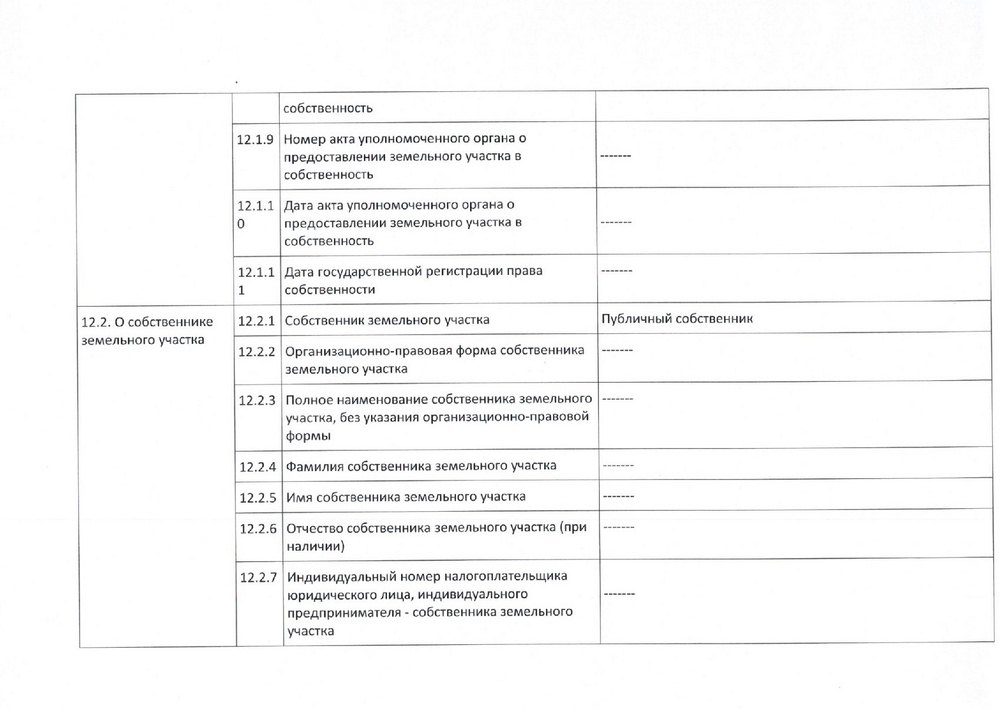 | | | собственность | |
|---|---|---|---|
| | 12.1.9 | Номер акта уполномоченного органа о предоставлении земельного участка в собственность | ------- |
| | 12.1.10 | Дата акта уполномоченного органа о предоставлении земельного участка в собственность | ------- |
| | 12.1.11 | Дата государственной регистрации права собственности | ------- |
| 12.2. О собственнике земельного участка | 12.2.1 | Собственник земельного участка | Публичный собственник |
| | 12.2.2 | Организационно-правовая форма собственника земельного участка | ------- |
| | 12.2.3 | Полное наименование собственника земельного участка, без указания организационно-правовой формы | ------- |
| | 12.2.4 | Фамилия собственника земельного участка | ------- |
| | 12.2.5 | Имя собственника земельного участка | ------- |
| | 12.2.6 | Отчество собственника земельного участка (при наличии) | ------- |
| | 12.2.7 | Индивидуальный номер налогоплательщика юридического лица, индивидуального предпринимателя - собственника земельного участка | ------- |